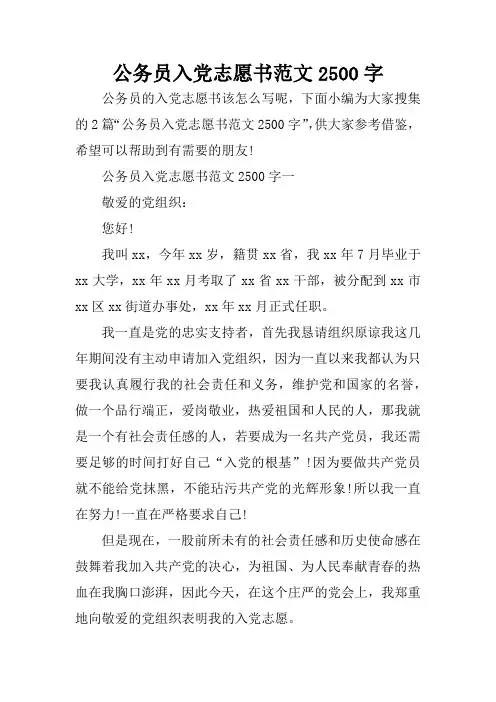 公务员入党志愿书范文 2500 字

公务员的入党志愿书该怎么写呢，下面小编为大家搜集的 2 篇“公务员入党志愿书范文 2500 字”，供大家参考借鉴，希望可以帮助到有需要的朋友!

公务员入党志愿书范文 2500 字一

敬爱的党组织：

您好!

我叫 xx，今年 xx 岁，籍贯 xx 省，我 xx 年 7 月毕业于 xx 大学，xx 年 xx 月考取了 xx 省 xx 干部，被分配到 xx 市 xx 区 xx 街道办事处，xx 年 xx 月正式任职。

我一直是党的忠实支持者，首先我恳请组织原谅我这几年期间没有主动申请加入党组织，因为一直以来我都认为只要我认真履行我的社会责任和义务，维护党和国家的名誉，做一个品行端正，爱岗敬业，热爱祖国和人民的人，那我就是一个有社会责任感的人，若要成为一名共产党员，我还需要足够的时间打好自己“入党的根基”!因为要做共产党员就不能给党抹黑，不能玷污共产党的光辉形象!所以我一直在努力!一直在严格要求自己!

但是现在，一股前所未有的社会责任感和历史使命感在鼓舞着我加入共产党的决心，为祖国、为人民奉献青春的热血在我胸口澎湃，因此今天，在这个庄严的党会上，我郑重地向敬爱的党组织表明我的入党志愿。